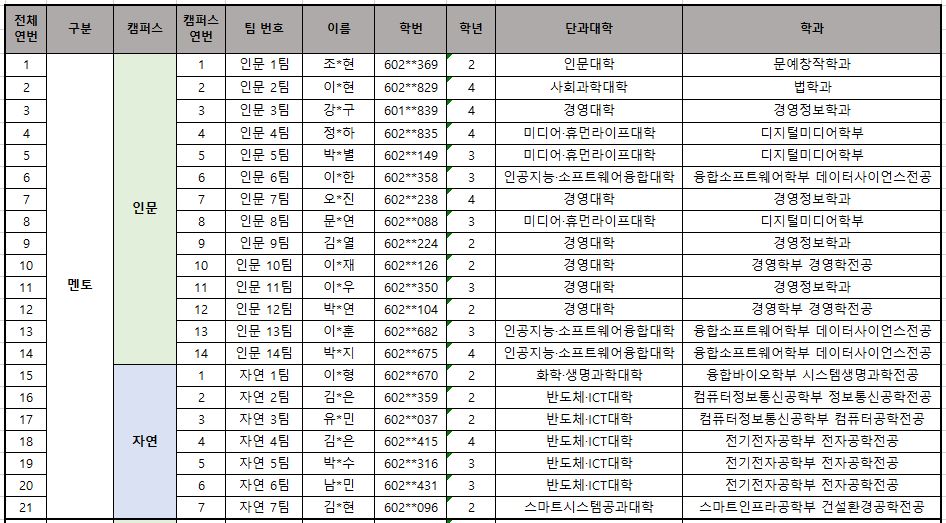 | 전체 연번 | 구분 | 캠퍼스 | 캠퍼스 연번 | 팀 번호 | 이름 | 학번 | 학년 | 단과대학 | 학과 |
|---|---|---|---|---|---|---|---|---|---|
| 1 | 멘토 | 인문 | 1 | 인문 1팀 | 조*현 | 602**369 | 2 | 인문대학 | 문예창작학과 |
| 2 | | | 2 | 인문 2팀 | 이*현 | 602**829 | 4 | 사회과학대학 | 법학과 |
| 3 | | | 3 | 인문 3팀 | 강*구 | 601**839 | 4 | 경영대학 | 경영정보학과 |
| 4 | | | 4 | 인문 4팀 | 정*하 | 602**835 | 4 | 미디어·휴먼라이프대학 | 디지털미디어학부 |
| 5 | | | 5 | 인문 5팀 | 박*별 | 602**149 | 3 | 미디어·휴먼라이프대학 | 디지털미디어학부 |
| 6 | | | 6 | 인문 6팀 | 이*한 | 602**358 | 3 | 인공지능·소프트웨어융합대학 | 융합소프트웨어학부 데이터사이언스전공 |
| 7 | | | 7 | 인문 7팀 | 오*진 | 602**238 | 4 | 경영대학 | 경영정보학과 |
| 8 | | | 8 | 인문 8팀 | 문*연 | 602**088 | 3 | 미디어·휴먼라이프대학 | 디지털미디어학부 |
| 9 | | | 9 | 인문 9팀 | 김*열 | 602**224 | 2 | 경영대학 | 경영정보학과 |
| 10 | | | 10 | 인문 10팀 | 이*재 | 602**126 | 2 | 경영대학 | 경영학부 경영학전공 |
| 11 | | | 11 | 인문 11팀 | 이*우 | 602**350 | 3 | 경영대학 | 경영정보학과 |
| 12 | | | 12 | 인문 12팀 | 박*연 | 602**104 | 2 | 경영대학 | 경영학부 경영학전공 |
| 13 | | | 13 | 인문 13팀 | 이*훈 | 602**682 | 3 | 인공지능·소프트웨어융합대학 | 융합소프트웨어학부 데이터사이언스전공 |
| 14 | | | 14 | 인문 14팀 | 박*지 | 602**675 | 4 | 인공지능·소프트웨어융합대학 | 융합소프트웨어학부 데이터사이언스전공 |
| 15 | | 자연 | 1 | 자연 1팀 | 이*형 | 602**670 | 2 | 화학·생명과학대학 | 융합바이오학부 시스템생명과학전공 |
| 16 | | | 2 | 자연 2팀 | 김*은 | 602**359 | 2 | 반도체·ICT대학 | 컴퓨터정보통신공학부 정보통신공학전공 |
| 17 | | | 3 | 자연 3팀 | 유*민 | 602**037 | 2 | 반도체·ICT대학 | 컴퓨터정보통신공학부 컴퓨터공학전공 |
| 18 | | | 4 | 자연 4팀 | 김*은 | 602**415 | 4 | 반도체·ICT대학 | 전기전자공학부 전자공학전공 |
| 19 | | | 5 | 자연 5팀 | 박*수 | 602**316 | 3 | 반도체·ICT대학 | 전기전자공학부 전자공학전공 |
| 20 | | | 6 | 자연 6팀 | 남*민 | 602**431 | 3 | 반도체·ICT대학 | 전기전자공학부 전자공학전공 |
| 21 | | | 7 | 자연 7팀 | 김*현 | 602**096 | 2 | 스마트시스템공과대학 | 스마트인프라공학부 건설환경공학전공 |